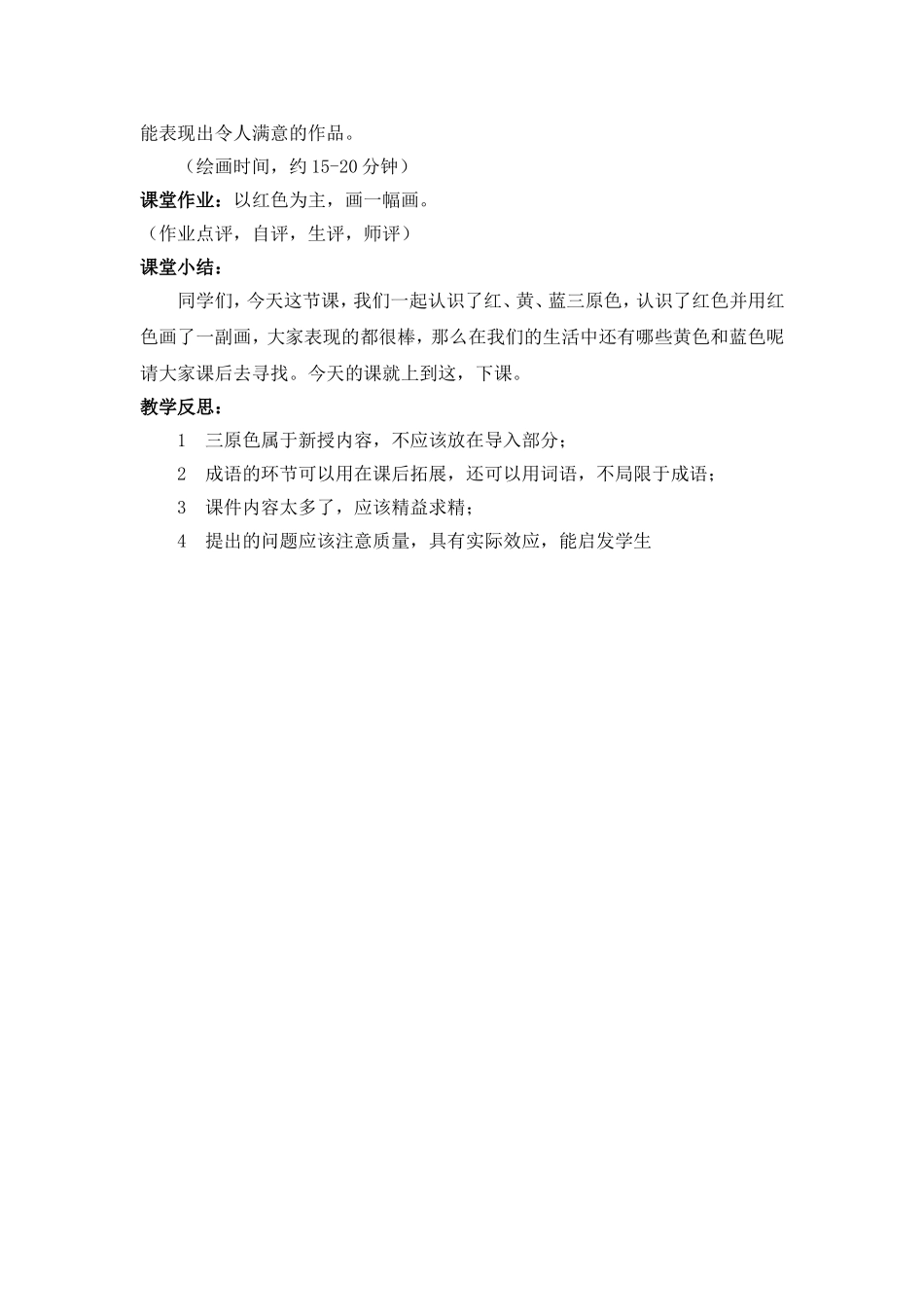 能表现出令人满意的作品。

（绘画时间，约 15-20 分钟）

课堂作业：以红色为主，画一幅画。

（作业点评，自评，生评，师评）

课堂小结：

同学们，今天这节课，我们一起认识了红、黄、蓝三原色，认识了红色并用红色画了一副画，大家表现的都很棒，那么在我们的生活中还有哪些黄色和蓝色呢请大家课后去寻找。今天的课就上到这，下课。

教学反思：

1 三原色属于新授内容，不应该放在导入部分；

2 成语的环节可以用在课后拓展，还可以用词语，不局限于成语；

3 课件内容太多了，应该精益求精；

4 提出的问题应该注意质量，具有实际效应，能启发学生